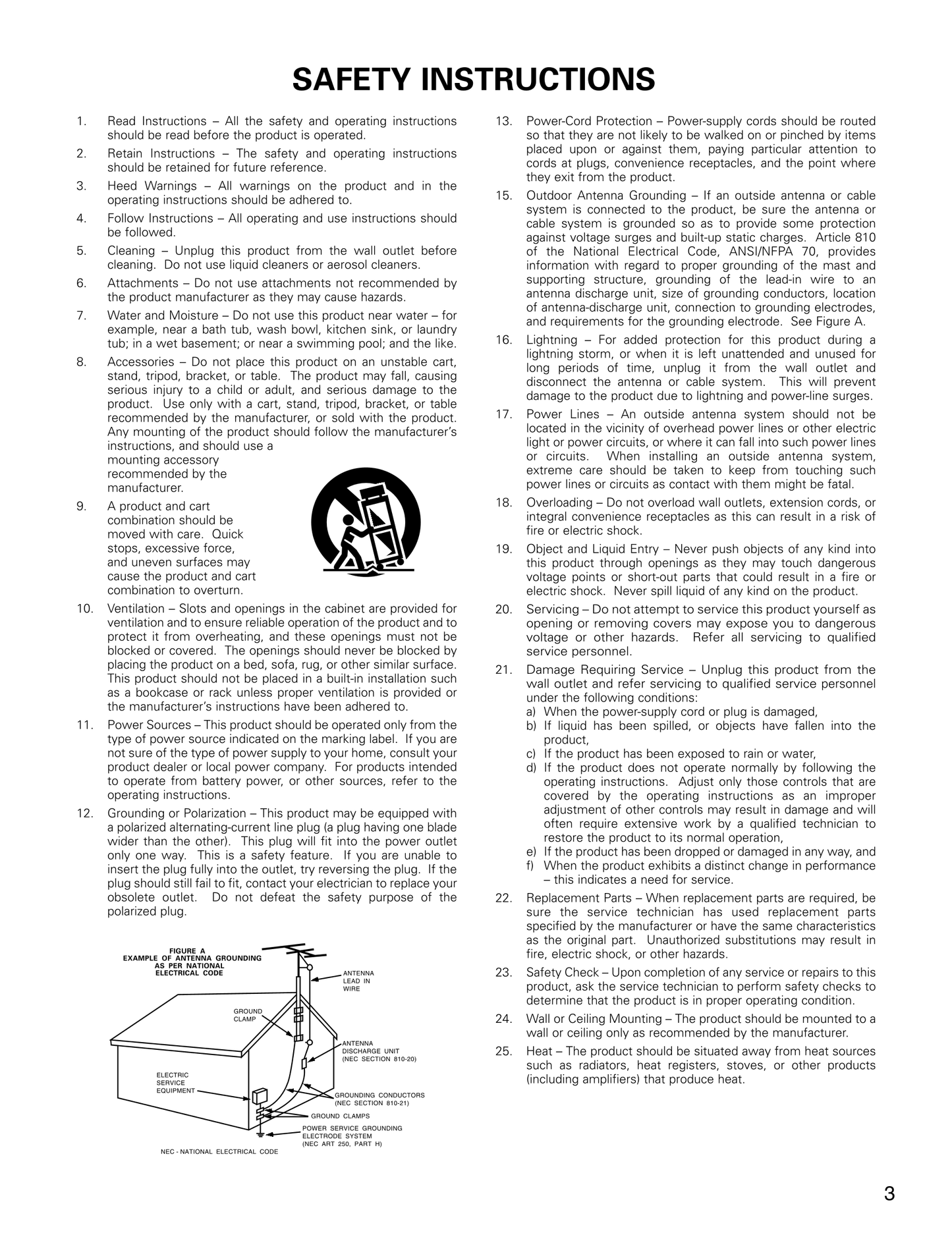 SAFETY INSTRUCTIONS

1. Read Instructions – All the safety and operating instructions should be read before the product is operated.

2. Retain Instructions – The safety and operating instructions should be retained for future reference.

3. Heed Warnings – All warnings on the product and in the operating instructions should be adhered to.

4. Follow Instructions – All operating and use instructions should be followed.

5. Cleaning – Unplug this product from the wall outlet before cleaning. Do not use liquid cleaners or aerosol cleaners.

6. Attachments – Do not use attachments not recommended by the product manufacturer as they may cause hazards.

7. Water and Moisture – Do not use this product near water – for example, near a bath tub, wash bowl, kitchen sink, or laundry tub; in a wet basement; or near a swimming pool; and the like.

8. Accessories – Do not place this product on an unstable cart, stand, tripod, bracket, or table. The product may fall, causing serious injury to a child or adult, and serious damage to the product. Use only with a cart, stand, tripod, bracket, or table recommended by the manufacturer, or sold with the product. Any mounting of the product should follow the manufacturer's instructions, and should use a mounting accessory recommended by the manufacturer.

9. A product and cart combination should be moved with care. Quick stops, excessive force, and uneven surfaces may cause the product and cart combination to overturn.

10. Ventilation – Slots and openings in the cabinet are provided for ventilation and to ensure reliable operation of the product and to protect it from overheating, and these openings must not be blocked or covered. The openings should never be blocked by placing the product on a bed, sofa, rug, or other similar surface. This product should not be placed in a built-in installation such as a bookcase or rack unless proper ventilation is provided or the manufacturer's instructions have been adhered to.

11. Power Sources – This product should be operated only from the type of power source indicated on the marking label. If you are not sure of the type of power supply to your home, consult your product dealer or local power company. For products intended to operate from battery power, or other sources, refer to the operating instructions.

12. Grounding or Polarization – This product may be equipped with a polarized alternating-current line plug (a plug having one blade wider than the other). This plug will fit into the power outlet only one way. This is a safety feature. If you are unable to insert the plug fully into the outlet, try reversing the plug. If the plug should still fail to fit, contact your electrician to replace your obsolete outlet. Do not defeat the safety purpose of the polarized plug.

FIGURE A
EXAMPLE OF ANTENNA GROUNDING AS PER NATIONAL ELECTRICAL CODE

ANTENNA LEAD IN WIRE
GROUND CLAMP
ANTENNA DISCHARGE UNIT (NEC SECTION 810-20)
ELECTRIC SERVICE EQUIPMENT
GROUNDING CONDUCTORS (NEC SECTION 810-21)
GROUND CLAMPS
POWER SERVICE GROUNDING ELECTRODE SYSTEM (NEC ART 250, PART H)
NEC - NATIONAL ELECTRICAL CODE

13. Power-Cord Protection – Power-supply cords should be routed so that they are not likely to be walked on or pinched by items placed upon or against them, paying particular attention to cords at plugs, convenience receptacles, and the point where they exit from the product.

15. Outdoor Antenna Grounding – If an outside antenna or cable system is connected to the product, be sure the antenna or cable system is grounded so as to provide some protection against voltage surges and built-up static charges. Article 810 of the National Electrical Code, ANSI/NFPA 70, provides information with regard to proper grounding of the mast and supporting structure, grounding of the lead-in wire to an antenna discharge unit, size of grounding conductors, location of antenna-discharge unit, connection to grounding electrodes, and requirements for the grounding electrode. See Figure A.

16. Lightning – For added protection for this product during a lightning storm, or when it is left unattended and unused for long periods of time, unplug it from the wall outlet and disconnect the antenna or cable system. This will prevent damage to the product due to lightning and power-line surges.

17. Power Lines – An outside antenna system should not be located in the vicinity of overhead power lines or other electric light or power circuits, or where it can fall into such power lines or circuits. When installing an outside antenna system, extreme care should be taken to keep from touching such power lines or circuits as contact with them might be fatal.

18. Overloading – Do not overload wall outlets, extension cords, or integral convenience receptacles as this can result in a risk of fire or electric shock.

19. Object and Liquid Entry – Never push objects of any kind into this product through openings as they may touch dangerous voltage points or short-out parts that could result in a fire or electric shock. Never spill liquid of any kind on the product.

20. Servicing – Do not attempt to service this product yourself as opening or removing covers may expose you to dangerous voltage or other hazards. Refer all servicing to qualified service personnel.

21. Damage Requiring Service – Unplug this product from the wall outlet and refer servicing to qualified service personnel under the following conditions:
a) When the power-supply cord or plug is damaged,
b) If liquid has been spilled, or objects have fallen into the product,
c) If the product has been exposed to rain or water,
d) If the product does not operate normally by following the operating instructions. Adjust only those controls that are covered by the operating instructions as an improper adjustment of other controls may result in damage and will often require extensive work by a qualified technician to restore the product to its normal operation,
e) If the product has been dropped or damaged in any way, and
f) When the product exhibits a distinct change in performance – this indicates a need for service.

22. Replacement Parts – When replacement parts are required, be sure the service technician has used replacement parts specified by the manufacturer or have the same characteristics as the original part. Unauthorized substitutions may result in fire, electric shock, or other hazards.

23. Safety Check – Upon completion of any service or repairs to this product, ask the service technician to perform safety checks to determine that the product is in proper operating condition.

24. Wall or Ceiling Mounting – The product should be mounted to a wall or ceiling only as recommended by the manufacturer.

25. Heat – The product should be situated away from heat sources such as radiators, heat registers, stoves, or other products (including amplifiers) that produce heat.

3